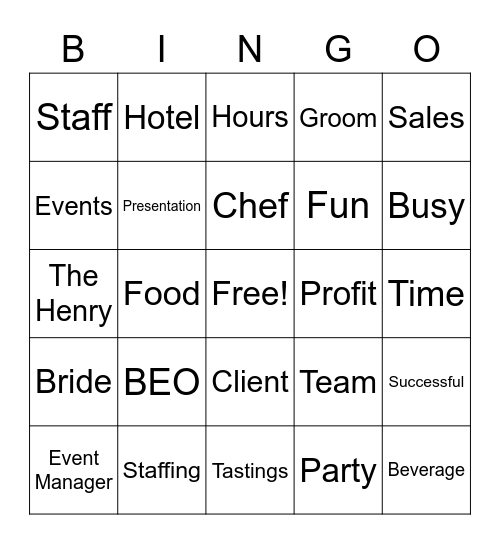 | B | I | N | G | O |
|---|---|---|---|---|
| Staff | Hotel | Hours | Groom | Sales |
| Events | Presentation | Chef | Fun | Busy |
| The Henry | Food | Free! | Profit | Time |
| Bride | BEO | Client | Team | Successful |
| Event Manager | Staffing | Tastings | Party | Beverage |